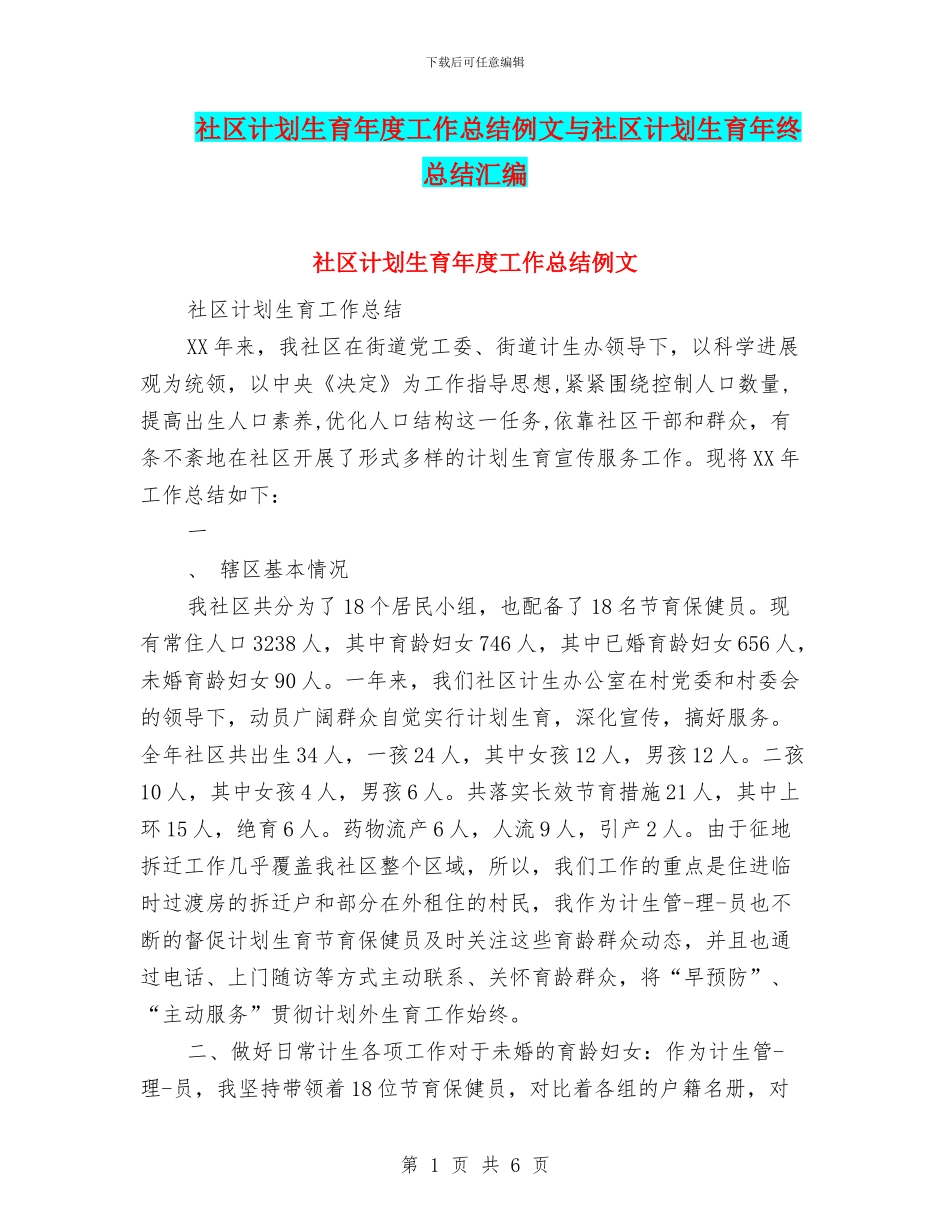 下载后可任意编辑

社区计划生育年度工作总结例文与社区计划生育年终总结汇编

社区计划生育年度工作总结例文

社区计划生育工作总结

XX年来，我社区在街道党工委、街道计生办领导下，以科学进展观为统领，以中央《决定》为工作指导思想,紧紧围绕控制人口数量,提高出生人口素养,优化人口结构这一任务,依靠社区干部和群众，有条不紊地在社区开展了形式多样的计划生育宣传服务工作。现将XX年工作总结如下：

一

、 辖区基本情况

我社区共分为了18个居民小组，也配备了18名节育保健员。现有常住人口3238人，其中育龄妇女746人，其中已婚育龄妇女656人，未婚育龄妇女90人。一年来，我们社区计生办公室在村党委和村委会的领导下，动员广阔群众自觉实行计划生育，深化宣传，搞好服务。全年社区共出生34人，一孩24人，其中女孩12人，男孩12人。二孩10人，其中女孩4人，男孩6人。共落实长效节育措施21人，其中上环15人，绝育6人。药物流产6人，人流9人，引产2人。由于征地拆迁工作几乎覆盖我社区整个区域，所以，我们工作的重点是住进临时过渡房的拆迁户和部分在外租住的村民，我作为计生管-理-员也不断的督促计划生育节育保健员及时关注这些育龄群众动态，并且也通过电话、上门随访等方式主动联系、关怀育龄群众，将“早预防”、“主动服务”贯彻计划外生育工作始终。

二、做好日常计生各项工作对于未婚的育龄妇女：作为计生管-理-员，我坚持带领着18位节育保健员，对比着各组的户籍名册，对

第 1 页 共 6 页